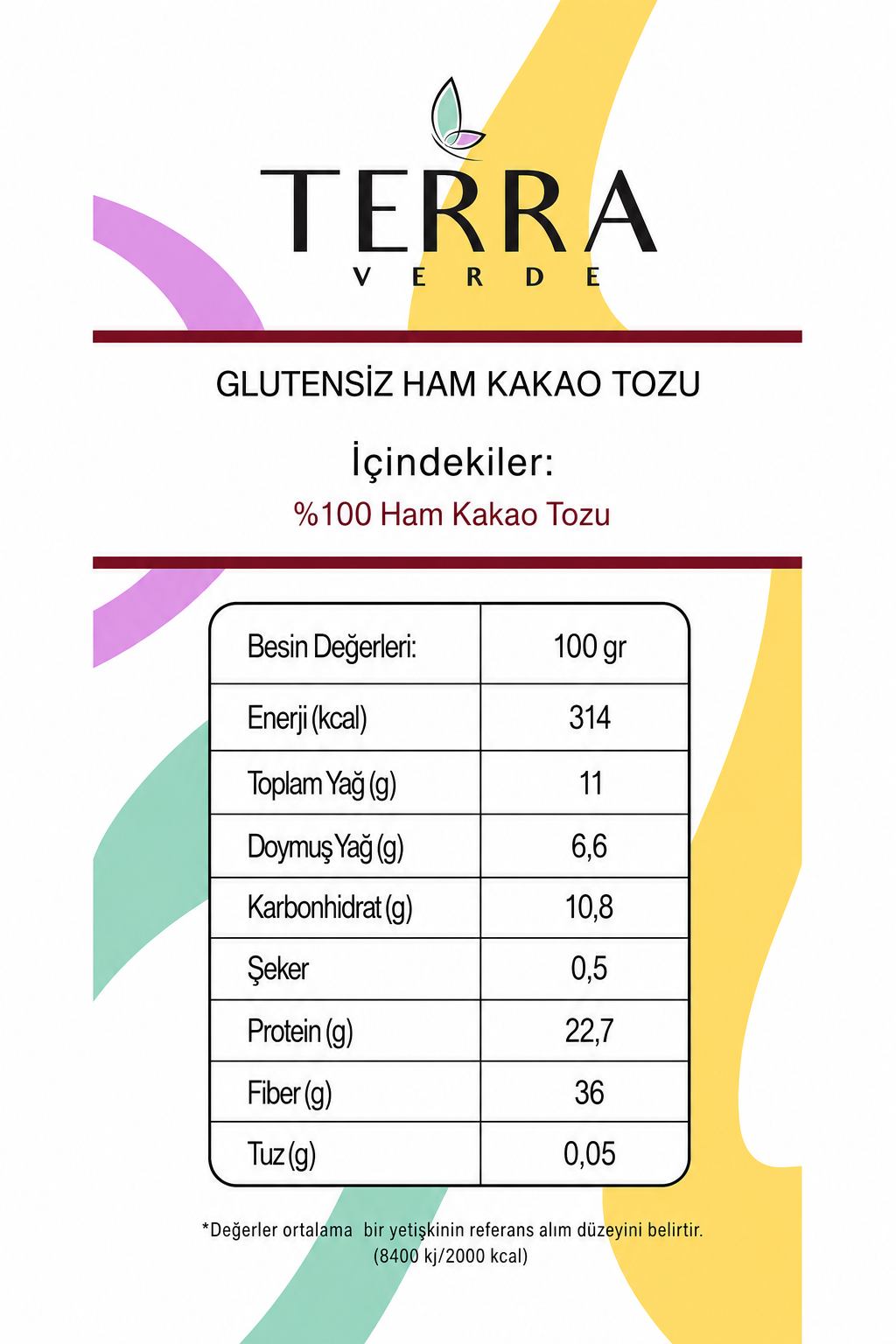 TERRA
VERDE

GLUTENSİZ HAM KAKAO TOZU

İçindekiler:
%100 Ham Kakao Tozu

| Besin Değerleri: | 100 gr |
|---|---|
| Enerji (kcal) | 314 |
| Toplam Yağ (g) | 11 |
| Doymuş Yağ (g) | 6,6 |
| Karbonhidrat (g) | 10,8 |
| Şeker | 0,5 |
| Protein (g) | 22,7 |
| Fiber (g) | 36 |
| Tuz (g) | 0,05 |

*Değerler ortalama bir yetişkinin referans alım düzeyini belirtir. (8400 kj/2000 kcal)